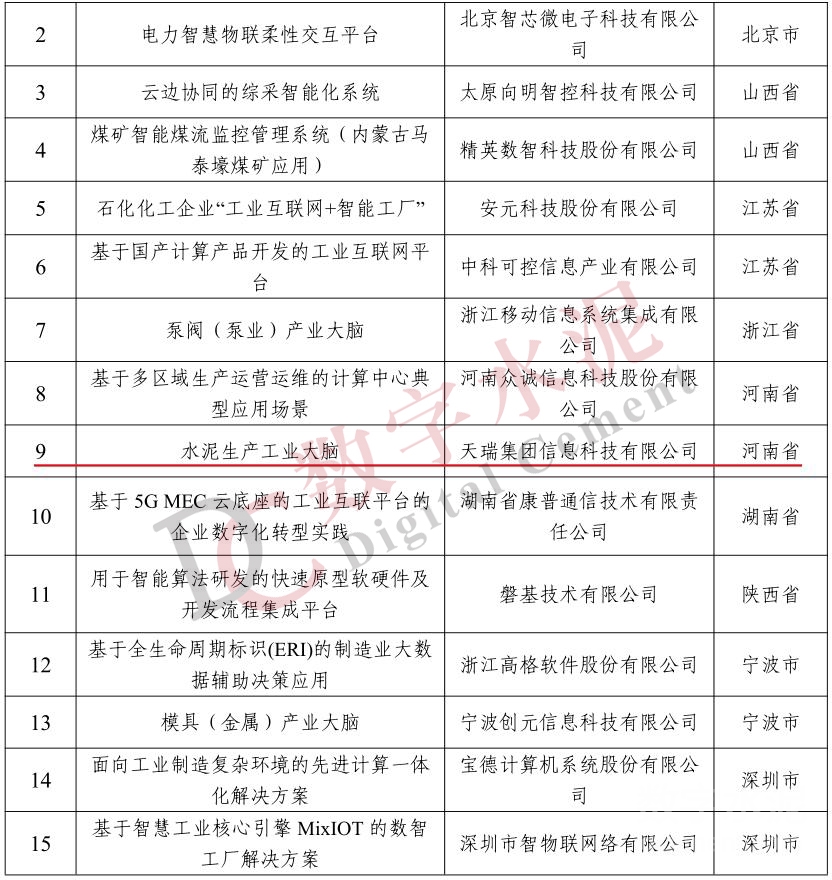 | 2 | 电力智慧物联柔性交互平台 | 北京智芯微电子科技有限公司 | 北京市 |
|---|---|---|---|
| 3 | 云边协同的综采智能化系统 | 太原向明智控科技有限公司 | 山西省 |
| 4 | 煤矿智能煤流监控管理系统（内蒙古马泰壕煤矿应用） | 精英数智科技股份有限公司 | 山西省 |
| 5 | 石化化工企业“工业互联网+智能工厂” | 安元科技股份有限公司 | 江苏省 |
| 6 | 基于国产计算产品开发的工业互联网平台 | 中科可控信息产业有限公司 | 江苏省 |
| 7 | 泵阀（泵业）产业大脑 | 浙江移动信息系统集成有限公司 | 浙江省 |
| 8 | 基于多区域生产运营运维的计算中心典型应用场景 | 河南众诚信息科技股份有限公司 | 河南省 |
| 9 | 水泥生产工业大脑 | 天瑞集团信息科技有限公司 | 河南省 |
| 10 | 基于 5G MEC 云底座的工业互联平台的企业数字化转型实践 | 湖南省康普通信技术有限责任公司 | 湖南省 |
| 11 | 用于智能算法研发的快速原型软硬件及开发流程集成平台 | 磐基技术有限公司 | 陕西省 |
| 12 | 基于全生命周期标识(ERI)的制造业大数据辅助决策应用 | 浙江高格软件股份有限公司 | 宁波市 |
| 13 | 模具（金属）产业大脑 | 宁波创元信息科技有限公司 | 宁波市 |
| 14 | 面向工业制造复杂环境的先进计算一体化解决方案 | 宝德计算机系统股份有限公司 | 深圳市 |
| 15 | 基于智慧工业核心引擎 MixIOT 的数智工厂解决方案 | 深圳市智物联网络有限公司 | 深圳市 |

DC 数字水泥 digital Cement